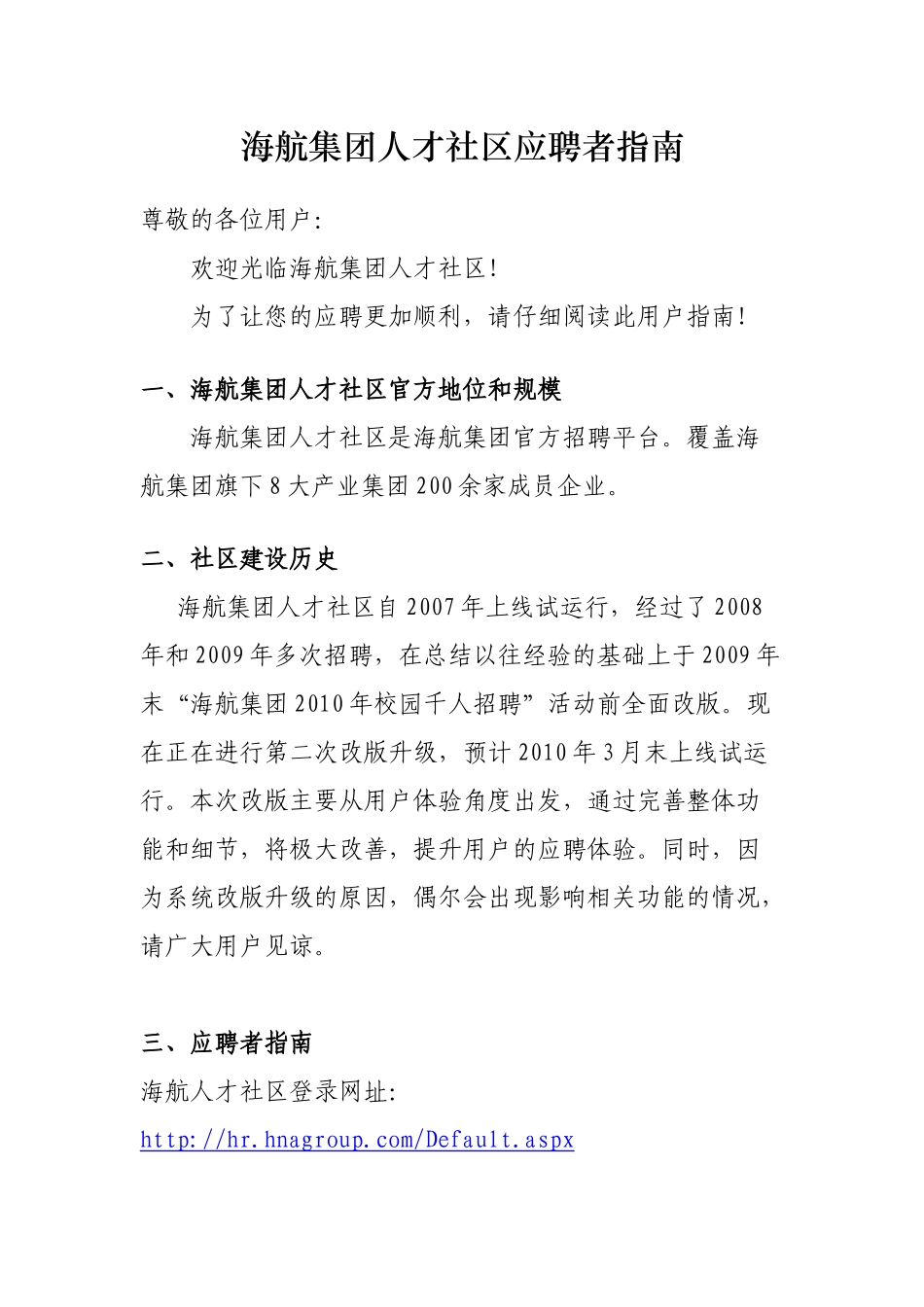 海航集团人才社区应聘者指南

尊敬的各位用户:

欢迎光临海航集团人才社区!

为了让您的应聘更加顺利，请仔细阅读此用户指南!

一、海航集团人才社区官方地位和规模

海航集团人才社区是海航集团官方招聘平台。覆盖海航集团旗下8大产业集团200余家成员企业。

二、社区建设历史

海航集团人才社区自2007年上线试运行，经过了2008年和2009年多次招聘，在总结以往经验的基础上于2009年末“海航集团2010年校园千人招聘”活动前全面改版。现在正在进行第二次改版升级，预计2010年3月末上线试运行。本次改版主要从用户体验角度出发，通过完善整体功能和细节，将极大改善，提升用户的应聘体验。同时，因为系统改版升级的原因，偶尔会出现影响相关功能的情况，请广大用户见谅。

三、应聘者指南

海航人才社区登录网址:

http://hr.hnagroup.com/Default.aspx